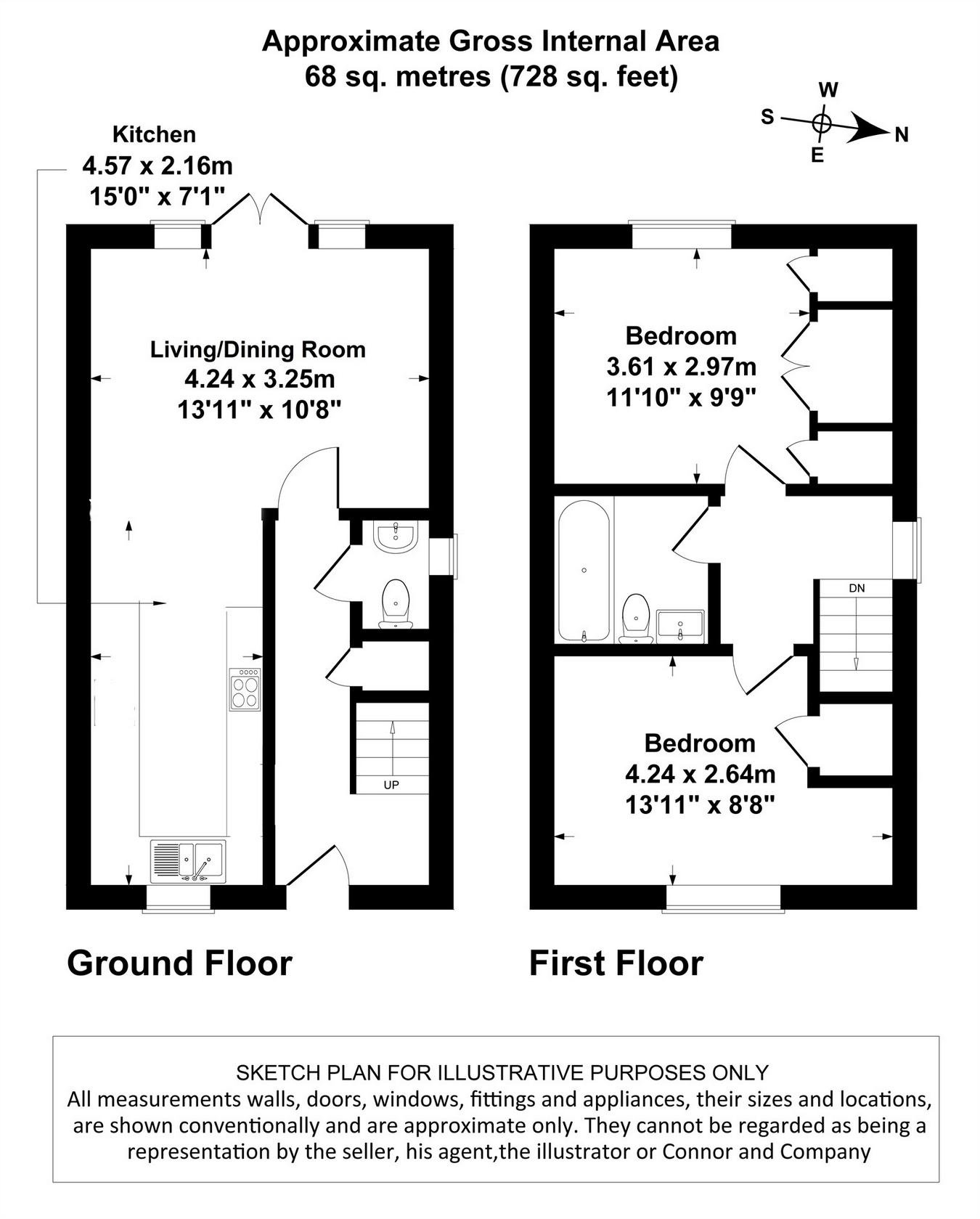 Approximate Gross Internal Area
68 sq. metres (728 sq. feet)

W
S
N
E

Kitchen
4.57 x 2.16m
15'0" x 7'1"

Living/Dining Room
4.24 x 3.25m
13'11" x 10'8"

UP

Bedroom
3.61 x 2.97m
11'10" x 9'9"

DN

Bedroom
4.24 x 2.64m
13'11" x 8'8"

Ground Floor

First Floor

SKETCH PLAN FOR ILLUSTRATIVE PURPOSES ONLY
All measurements walls, doors, windows, fittings and appliances, their sizes and locations, are shown conventionally and are approximate only. They cannot be regarded as being a representation by the seller, his agent,the illustrator or Connor and Company